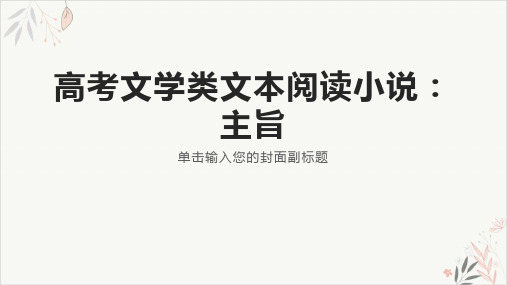 高考文学类文本阅读小说：主旨

单击输入您的封面副标题